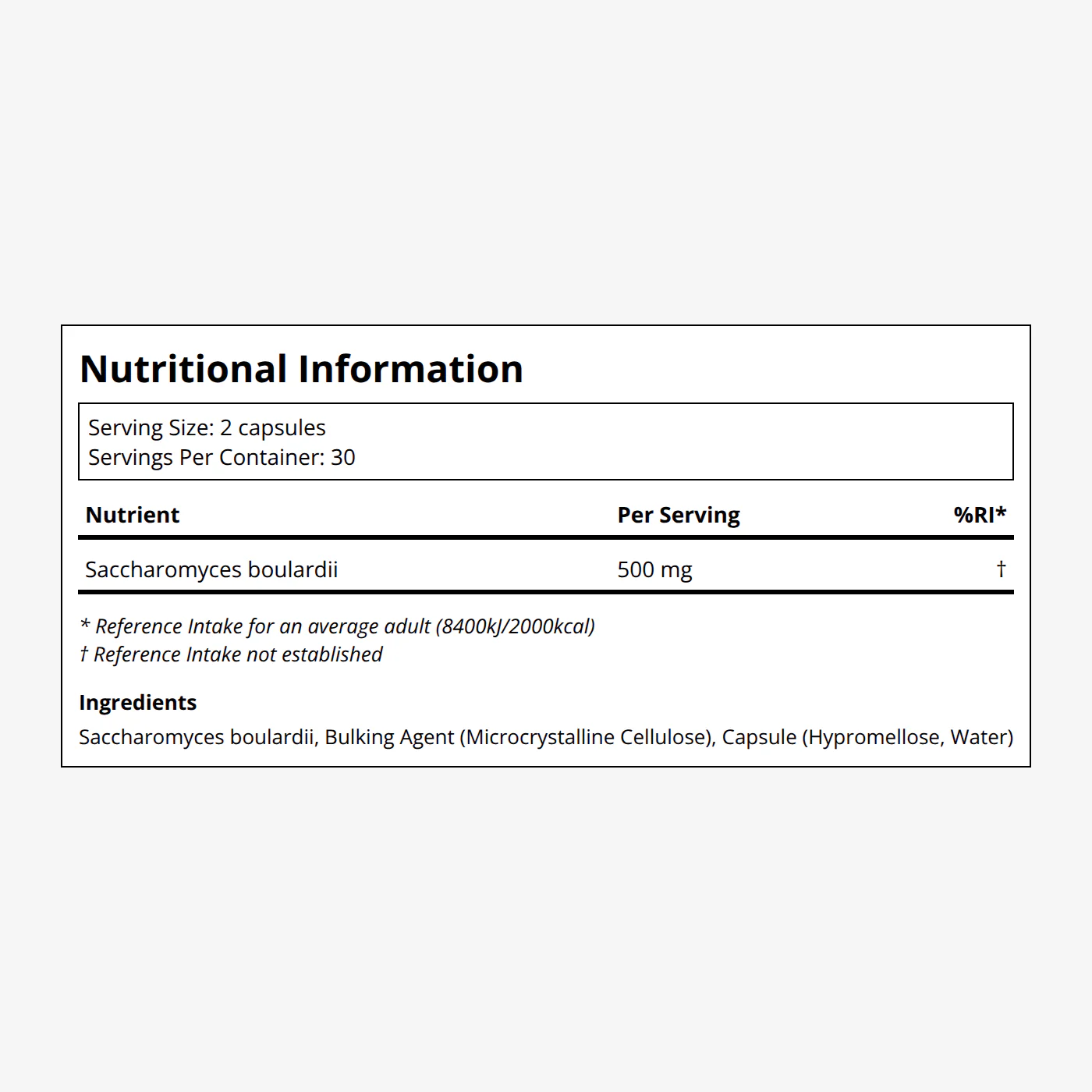 Nutritional Information

Serving Size: 2 capsules
Servings Per Container: 30

| Nutrient | Per Serving | %RI* |
|---|---|---|
| Saccharomyces boulardii | 500 mg | † |

* Reference Intake for an average adult (8400kJ/2000kcal)
† Reference Intake not established

Ingredients
Saccharomyces boulardii, Bulking Agent (Microcrystalline Cellulose), Capsule (Hypromellose, Water)